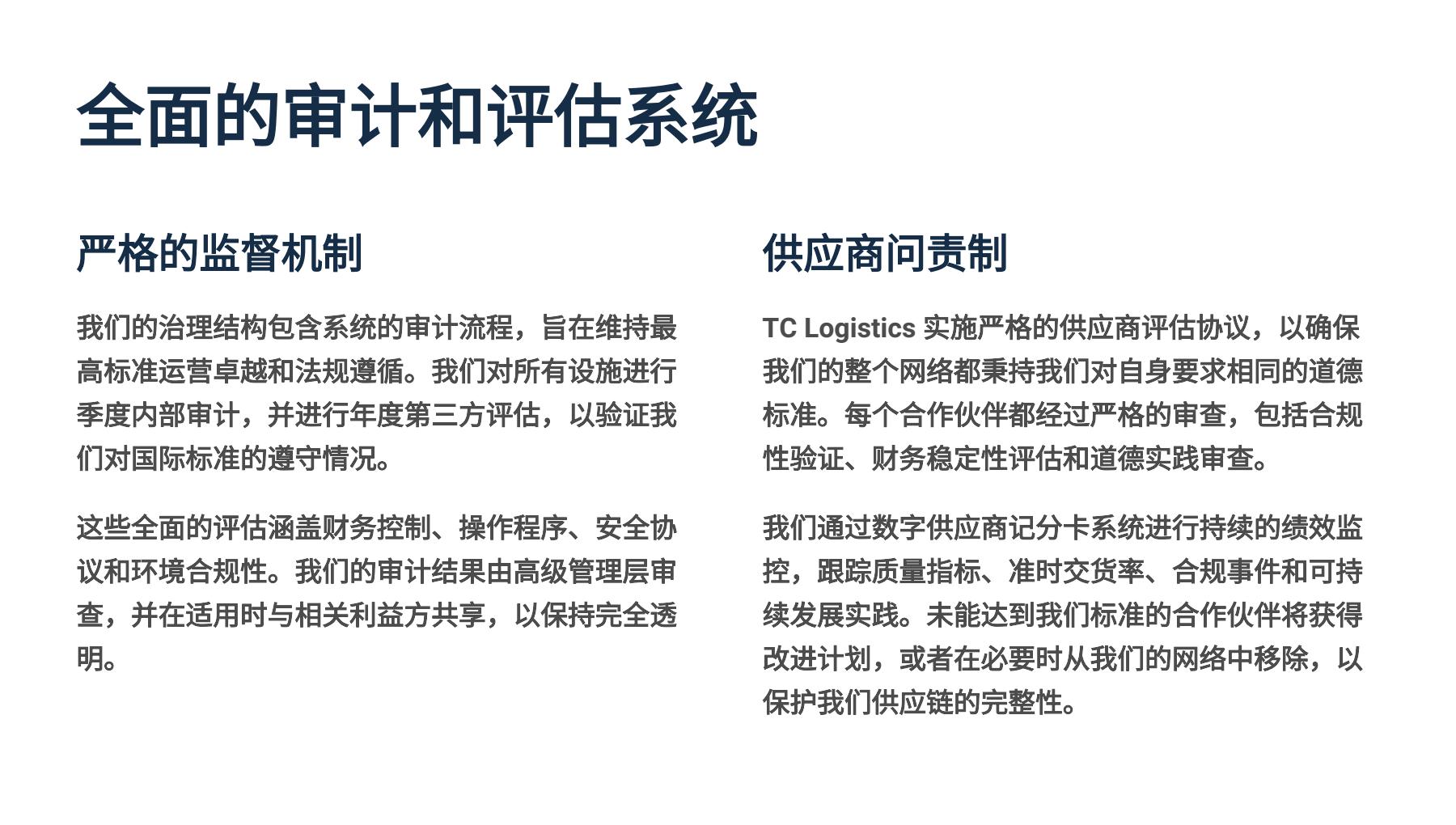 全面的审计和评估系统

严格的监督机制

我们的治理结构包含系统的审计流程，旨在维持最高标准运营卓越和法规遵循。我们对所有设施进行季度内部审计，并进行年度第三方评估，以验证我们对国际标准的遵守情况。

这些全面的评估涵盖财务控制、操作程序、安全协议和环境合规性。我们的审计结果由高级管理层审查，并在适用时与相关利益方共享，以保持完全透明。

供应商问责制

TC Logistics 实施严格的供应商评估协议，以确保我们的整个网络都秉持我们对自身要求相同的道德标准。每个合作伙伴都经过严格的审查，包括合规性验证、财务稳定性评估和道德实践审查。

我们通过数字供应商记分卡系统进行持续的绩效监控，跟踪质量指标、准时交货率、合规事件和可持续发展实践。未能达到我们标准的合作伙伴将获得改进计划，或者在必要时从我们的网络中移除，以保护我们供应链的完整性。